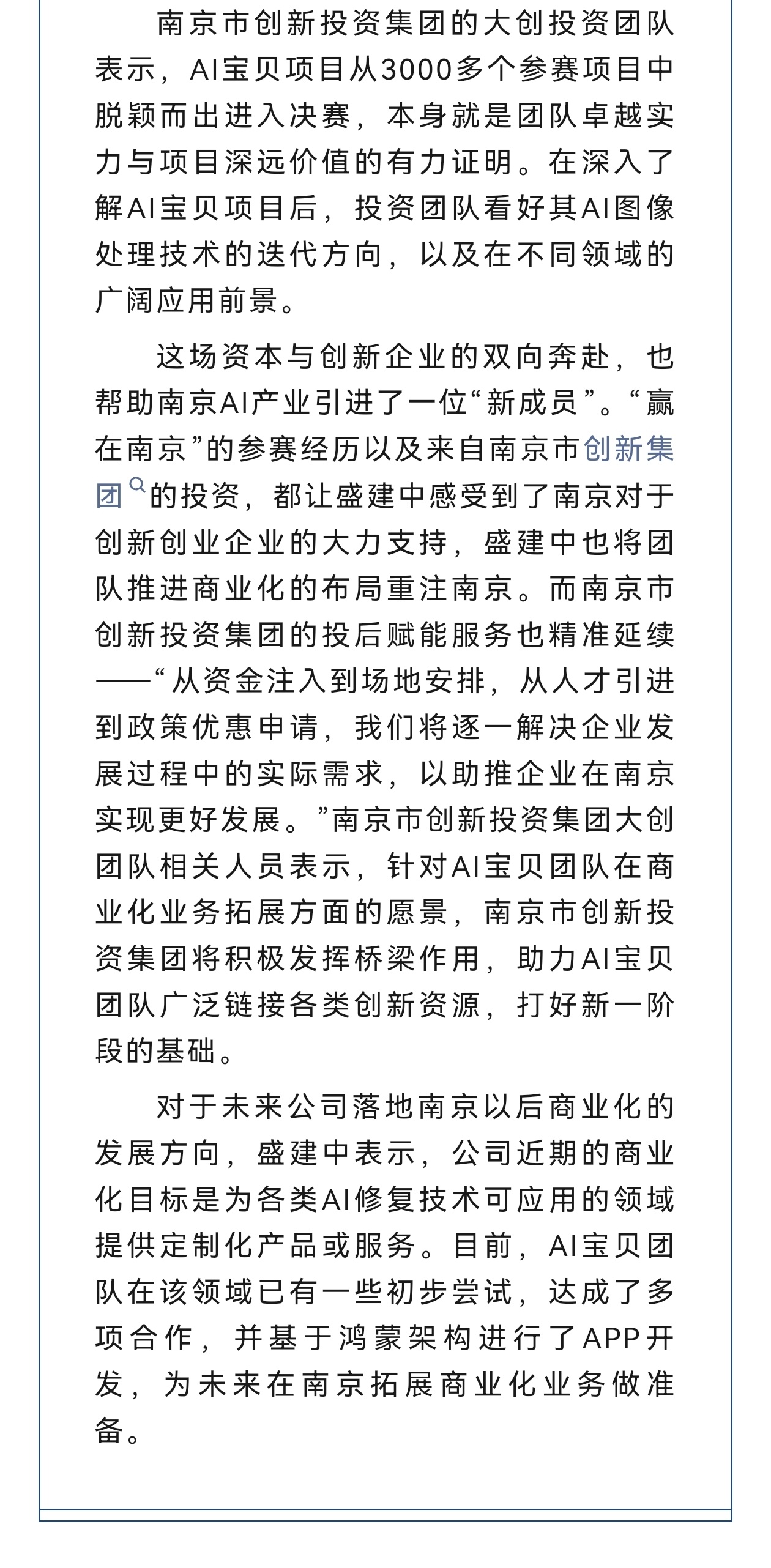 南京市创新投资集团的大创投资团队表示，AI宝贝项目从3000多个参赛项目中脱颖而出进入决赛，本身就是团队卓越实力与项目深远价值的有力证明。在深入了解AI宝贝项目后，投资团队看好其AI图像处理技术的迭代方向，以及在不同领域的广阔应用前景。

这场资本与创新企业的双向奔赴，也帮助南京AI产业引进了一位“新成员”。“赢在南京”的参赛经历以及来自南京市创新集团的投资，都让盛建中感受到了南京对于创新创业企业的大力支持，盛建中也将团队推进商业化的布局重注南京。而南京市创新投资集团的投后赋能服务也精准延续——“从资金注入到场地安排，从人才引进到政策优惠申请，我们将逐一解决企业发展过程中的实际需求，以助推企业在南京实现更好发展。”南京市创新投资集团大创团队相关人员表示，针对AI宝贝团队在商业化业务拓展方面的愿景，南京市创新投资集团将积极发挥桥梁作用，助力AI宝贝团队广泛链接各类创新资源，打好新一阶段的基础。

对于未来公司落地南京以后商业化的发展方向，盛建中表示，公司近期的商业化目标是为各类AI修复技术可应用的领域提供定制化产品或服务。目前，AI宝贝团队在该领域已有一些初步尝试，达成了多项合作，并基于鸿蒙架构进行了APP开发，为未来在南京拓展商业化业务做准备。